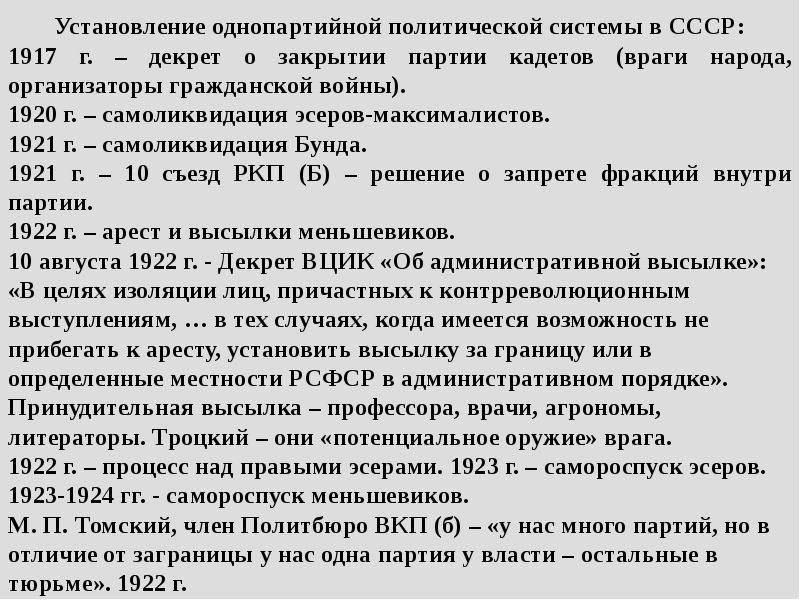 Установление однопартийной политической системы в СССР:
1917 г. – декрет о закрытии партии кадетов (враги народа, организаторы гражданской войны).
1920 г. – самоликвидация эсеров-максималистов.
1921 г. – самоликвидация Бунда.
1921 г. – 10 съезд РКП (Б) – решение о запрете фракций внутри партии.
1922 г. – арест и высылки меньшевиков.
10 августа 1922 г. - Декрет ВЦИК «Об административной высылке»: «В целях изоляции лиц, причастных к контрреволюционным выступлениям, … в тех случаях, когда имеется возможность не прибегать к аресту, установить высылку за границу или в определенные местности РСФСР в административном порядке».
Принудительная высылка – профессора, врачи, агрономы, литераторы. Троцкий – они «потенциальное оружие» врага.
1922 г. – процесс над правыми эсерами. 1923 г. – самороспуск эсеров.
1923-1924 гг. - самороспуск меньшевиков.
М. П. Томский, член Политбюро ВКП (б) – «у нас много партий, но в отличие от заграницы у нас одна партия у власти – остальные в тюрьме». 1922 г.